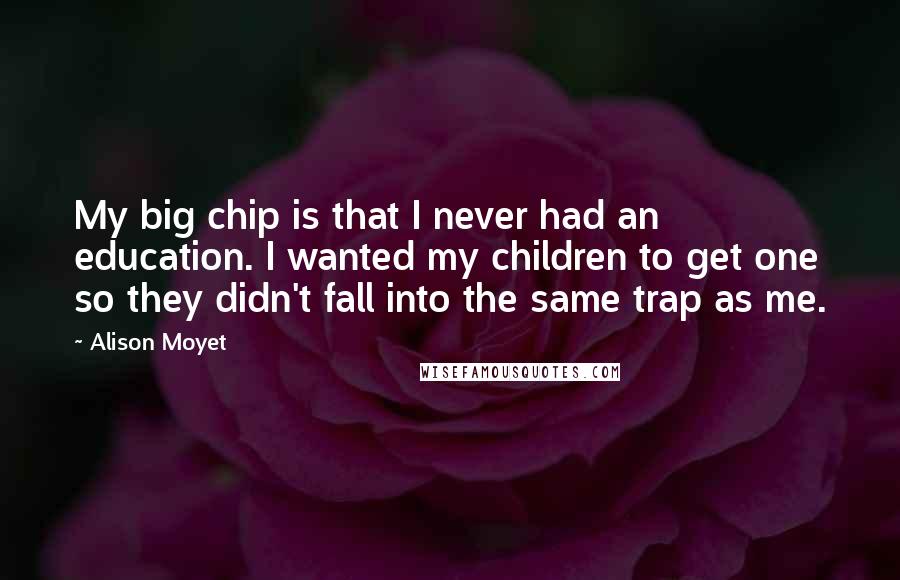 My big chip is that I never had an education. I wanted my children to get one so they didn't fall into the same trap as me.

~ Alison Moyet

WISEFAMOUSQUOTES.COM